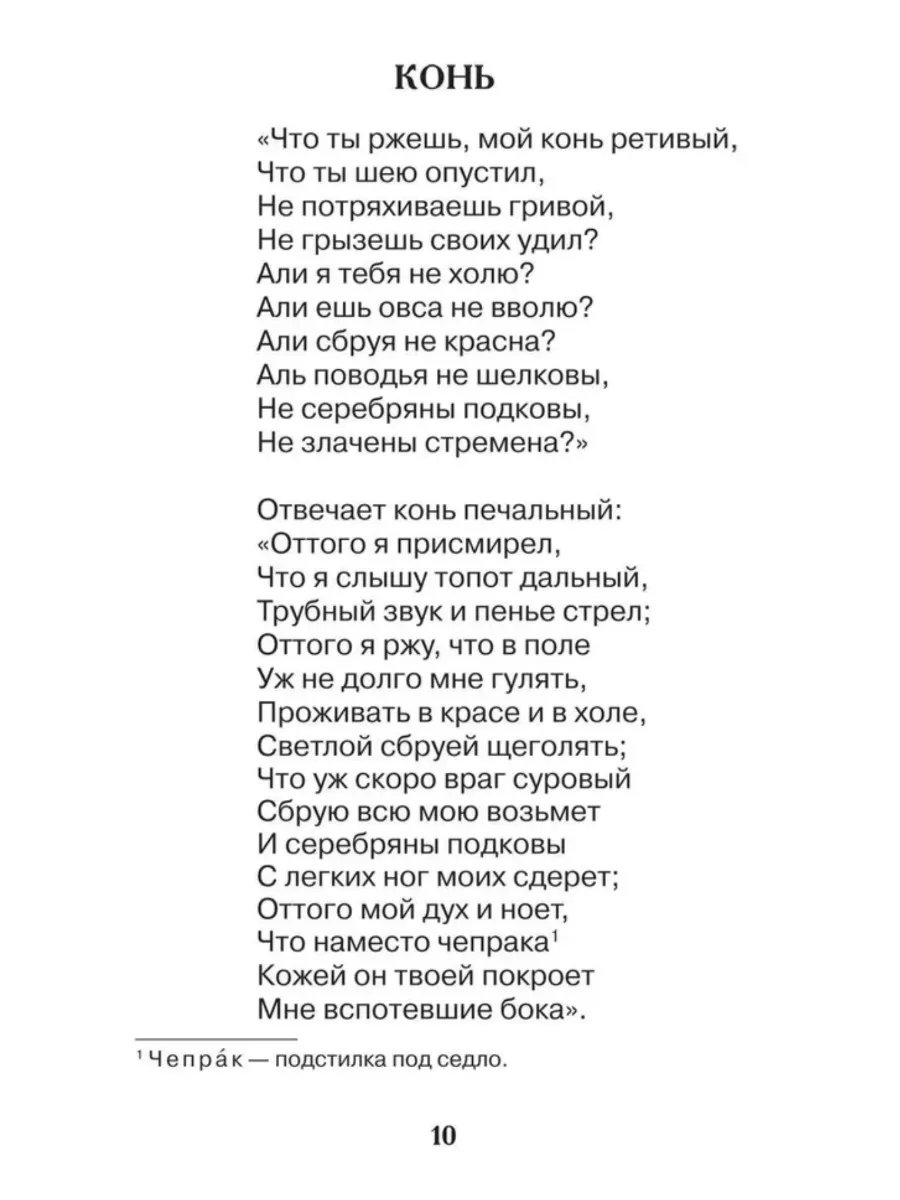 КОНЬ

«Что ты ржешь, мой конь ретивый,
Что ты шею опустил,
Не потряхиваешь гривой,
Не грызешь своих удил?
Али я тебя не холю?
Али ешь овса не вволю?
Али сбруя не красна?
Аль поводья не шелковы,
Не серебряны подковы,
Не злачены стремена?»

Отвечает конь печальный:
«Оттого я присмирел,
Что я слышу топот дальный,
Трубный звук и пенье стрел;
Оттого я ржу, что в поле
Уж не долго мне гулять,
Проживать в красе и в холе,
Светлой сбруей щеголять;
Что уж скоро враг суровый
Сбрую всю мою возьмет
И серебряны подковы
С легких ног моих сдерет;
Оттого мой дух и ноет,
Что наместо чепрака$^1$
Кожей он твоей покроет
Мне вспотевшие бока».

$^1$ Чепра́к — подстилка под седло.

10